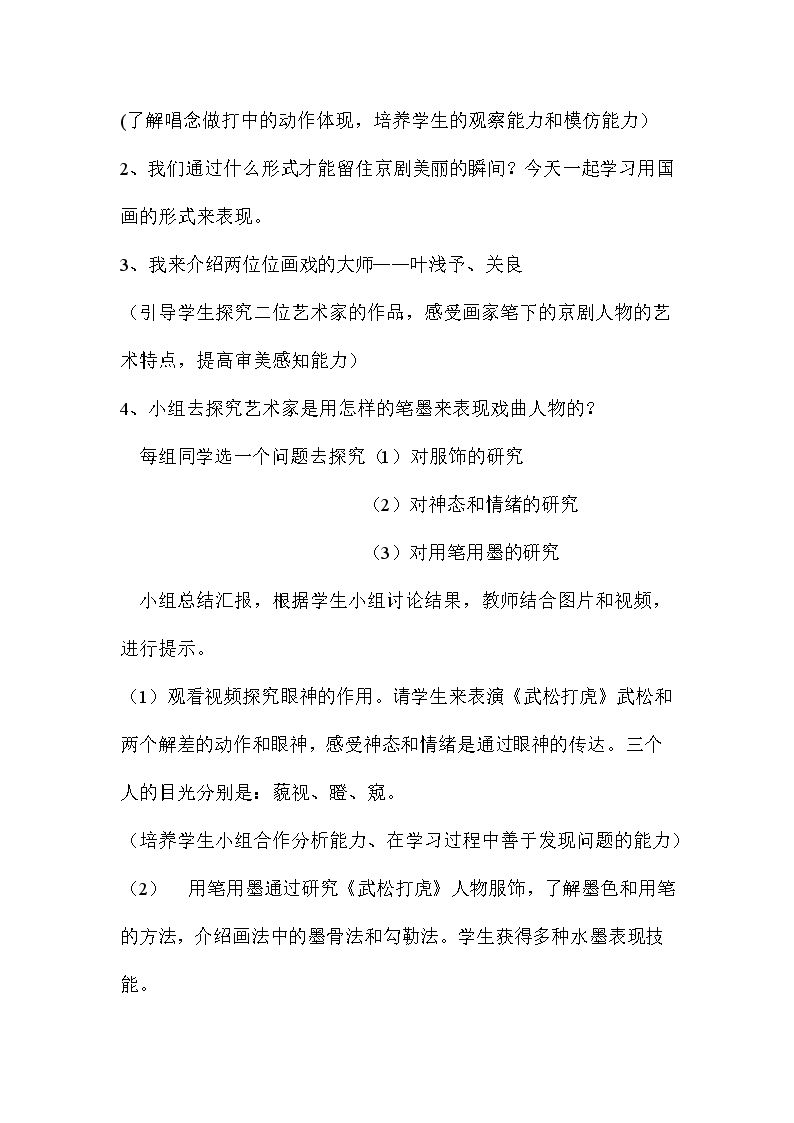 (了解唱念做打中的动作体现，培养学生的观察能力和模仿能力)

2、我们通过什么形式才能留住京剧美丽的瞬间？今天一起学习用国画的形式来表现。

3、我来介绍两位位画戏的大师——叶浅予、关良

（引导学生探究二位艺术家的作品，感受画家笔下的京剧人物的艺术特点，提高审美感知能力）

4、小组去探究艺术家是用怎样的笔墨来表现戏曲人物的？

每组同学选一个问题去探究（1）对服饰的研究

（2）对神态和情绪的研究

（3）对用笔用墨的研究

小组总结汇报，根据学生小组讨论结果，教师结合图片和视频，进行提示。

（1）观看视频探究眼神的作用。请学生来表演《武松打虎》武松和两个解差的动作和眼神，感受神态和情绪是通过眼神的传达。三个人的目光分别是：藐视、瞪、窥。

（培养学生小组合作分析能力、在学习过程中善于发现问题的能力）

（2） 用笔用墨通过研究《武松打虎》人物服饰，了解墨色和用笔的方法，介绍画法中的墨骨法和勾勒法。学生获得多种水墨表现技能。